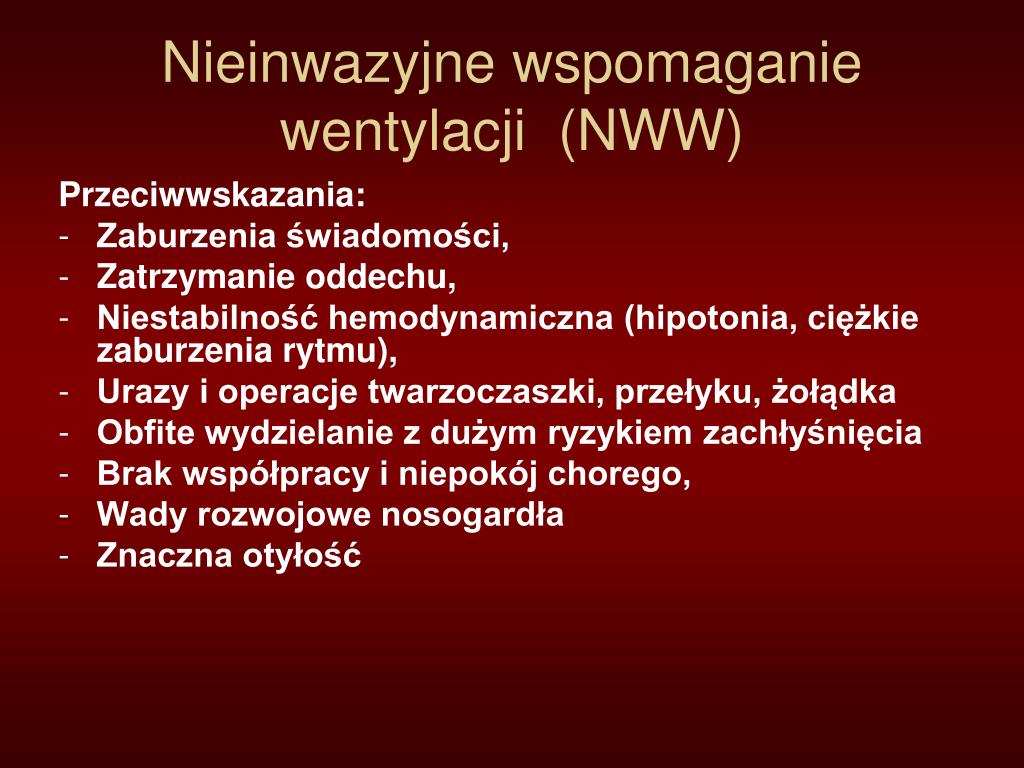 Nieinwazyjne wspomaganie wentylacji (NWW)

Przeciwwskazania:
- Zaburzenia świadomości,
- Zatrzymanie oddechu,
- Niestabilność hemodynamiczna (hipotonia, ciężkie zaburzenia rytmu),
- Urazy i operacje twarzoczaszki, przełyku, żołądka
- Obfite wydzielanie z dużym ryzykiem zachłyśnięcia
- Brak współpracy i niepokój chorego,
- Wady rozwojowe nosogardła
- Znaczna otyłość